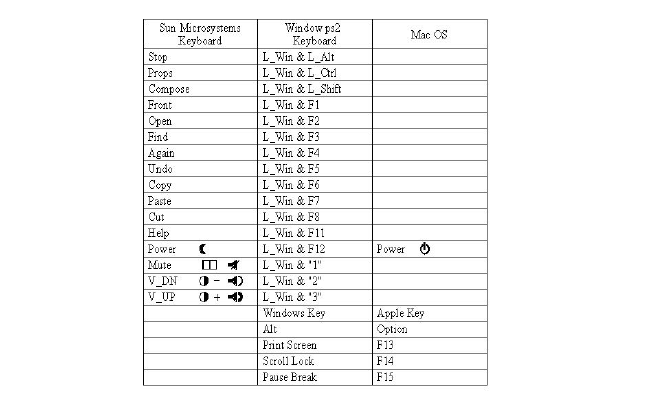 | Sun Microsystems Keyboard | Window ps2 Keyboard | Mac OS |
|---|---|---|
| Stop | L_Win & L_Alt | |
| Props | L_Win & L_Ctrl | |
| Compose | L_Win & L_Shift | |
| Front | L_Win & F1 | |
| Open | L_Win & F2 | |
| Find | L_Win & F3 | |
| Again | L_Win & F4 | |
| Undo | L_Win & F5 | |
| Copy | L_Win & F6 | |
| Paste | L_Win & F7 | |
| Cut | L_Win & F8 | |
| Help | L_Win & F11 | |
| Power | L_Win & F12 | Power |
| Mute | L_Win & "1" | |
| V_DN − | L_Win & "2" | |
| V_UP + | L_Win & "3" | |
| | Windows Key | Apple Key |
| | Alt | Option |
| | Print Screen | F13 |
| | Scroll Lock | F14 |
| | Pause Break | F15 |